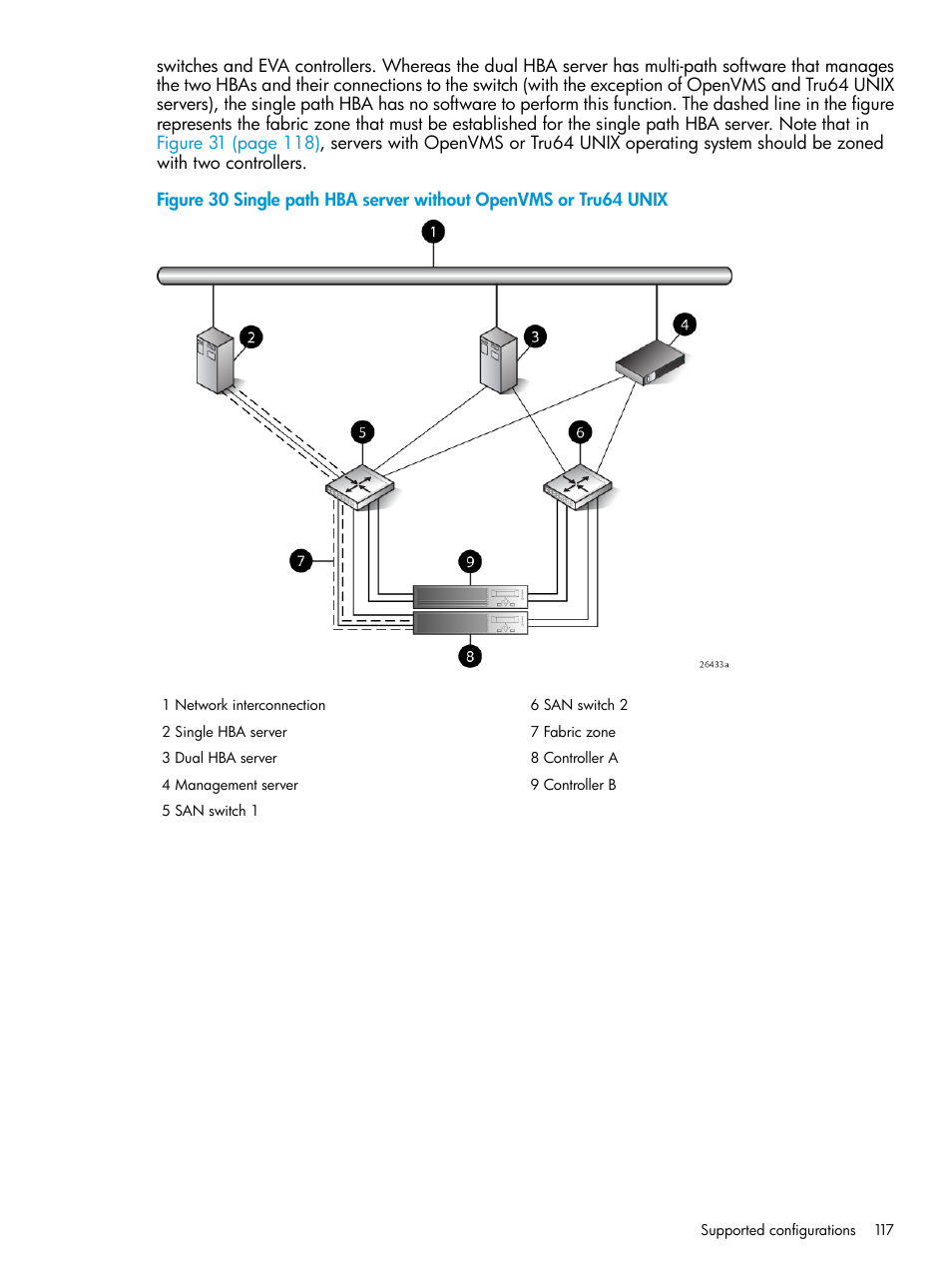 switches and EVA controllers. Whereas the dual HBA server has multi-path software that manages the two HBAs and their connections to the switch (with the exception of OpenVMS and Tru64 UNIX servers), the single path HBA has no software to perform this function. The dashed line in the figure represents the fabric zone that must be established for the single path HBA server. Note that in Figure 31 (page 118), servers with OpenVMS or Tru64 UNIX operating system should be zoned with two controllers.

Figure 30 Single path HBA server without OpenVMS or Tru64 UNIX

1
2
3
4
5
6
7
9
8
26433a

1 Network interconnection
2 Single HBA server
3 Dual HBA server
4 Management server
5 SAN switch 1

6 SAN switch 2
7 Fabric zone
8 Controller A
9 Controller B

Supported configurations 117